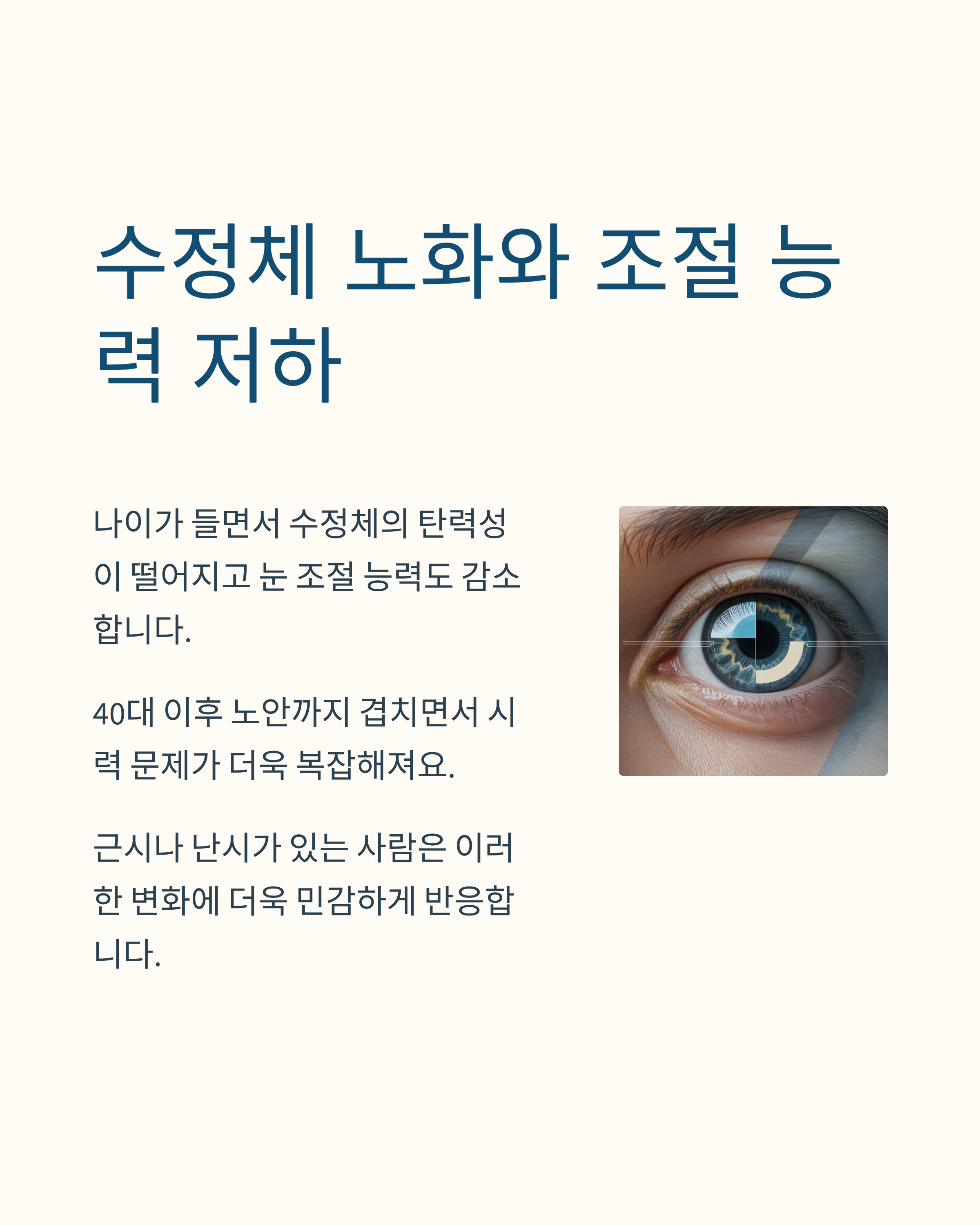 수정체 노화와 조절 능력 저하

나이가 들면서 수정체의 탄력성이 떨어지고 눈 조절 능력도 감소합니다.

40대 이후 노안까지 겹치면서 시력 문제가 더욱 복잡해져요.

근시나 난시가 있는 사람은 이러한 변화에 더욱 민감하게 반응합니다.